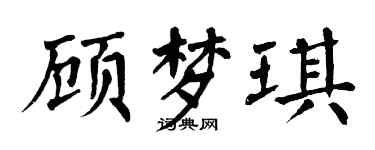 顾梦琪

词典网